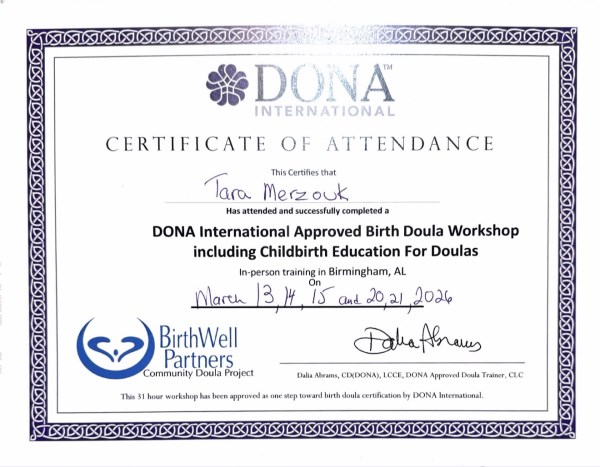 DONA™
INTERNATIONAL

CERTIFICATE OF ATTENDANCE

This Certifies that

Tara Merzouk

Has attended and successfully completed a

DONA International Approved Birth Doula Workshop including Childbirth Education For Doulas

In-person training in Birmingham, AL
On
March 13, 14, 15 and 20, 21, 2026

BirthWell Partners
Community Doula Project

Dalia Abrams

Dalia Abrams, CD(DONA), LCCE, DONA Approved Doula Trainer, CLC

This 31 hour workshop has been approved as one step toward birth doula certification by DONA International.